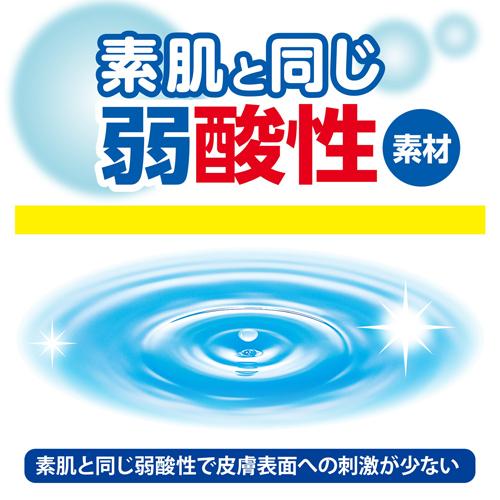 素肌と同じ
弱酸性 素材

素肌と同じ弱酸性で皮膚表面への刺激が少ない